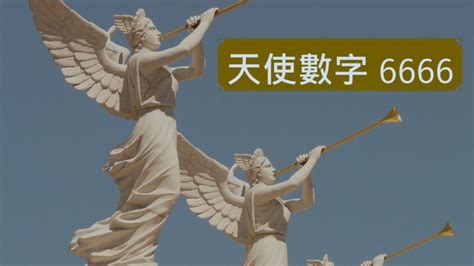 天使數字 6666